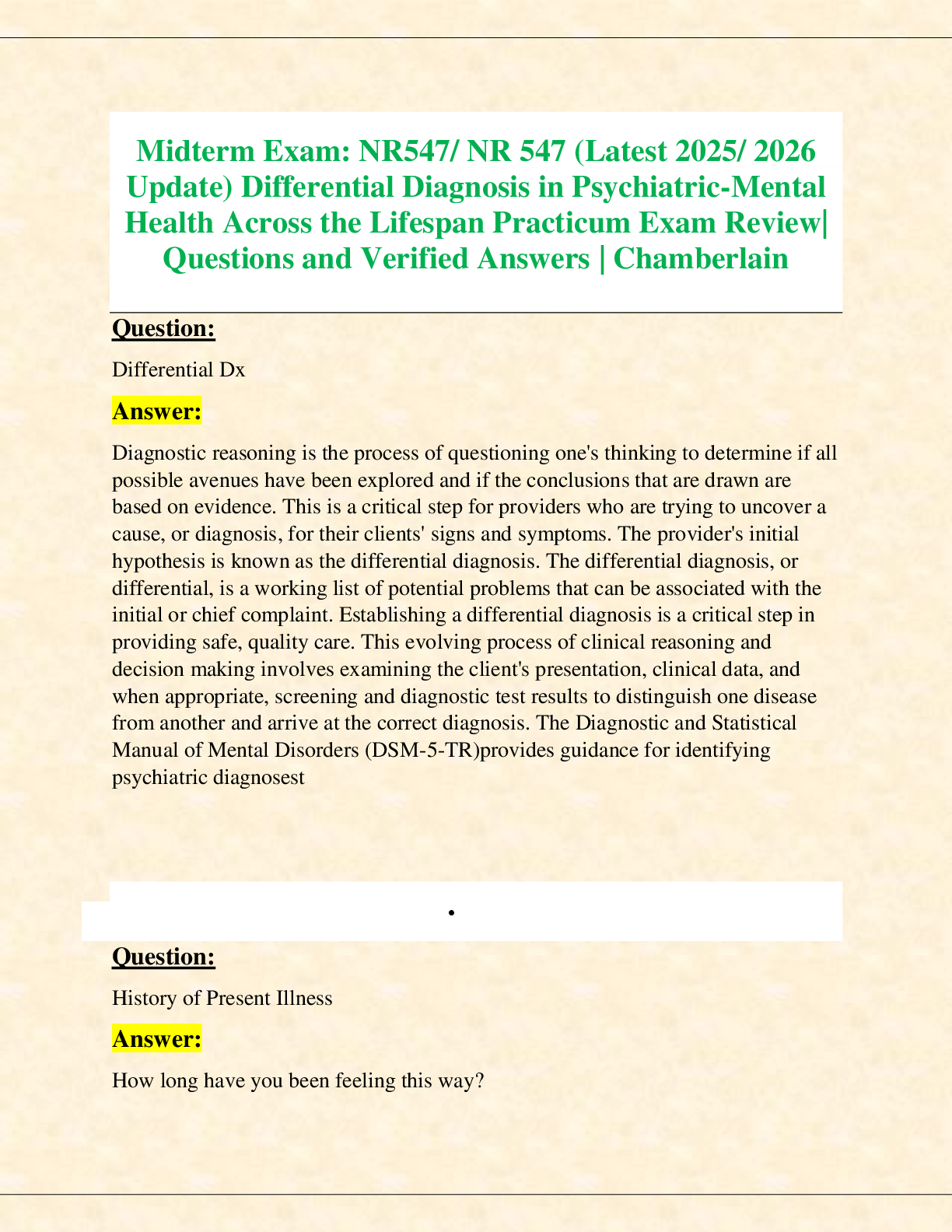 Midterm Exam: NR547/ NR 547 (Latest 2025/ 2026 Update) Differential Diagnosis in Psychiatric-Mental Health Across the Lifespan Practicum Exam Review| Questions and Verified Answers | Chamberlain

Question:

Differential Dx

Answer:

Diagnostic reasoning is the process of questioning one's thinking to determine if all possible avenues have been explored and if the conclusions that are drawn are based on evidence. This is a critical step for providers who are trying to uncover a cause, or diagnosis, for their clients' signs and symptoms. The provider's initial hypothesis is known as the differential diagnosis. The differential diagnosis, or differential, is a working list of potential problems that can be associated with the initial or chief complaint. Establishing a differential diagnosis is a critical step in providing safe, quality care. This evolving process of clinical reasoning and decision making involves examining the client's presentation, clinical data, and when appropriate, screening and diagnostic test results to distinguish one disease from another and arrive at the correct diagnosis. The Diagnostic and Statistical Manual of Mental Disorders (DSM-5-TR)provides guidance for identifying psychiatric diagnosest

•

Question:

History of Present Illness

Answer:

How long have you been feeling this way?